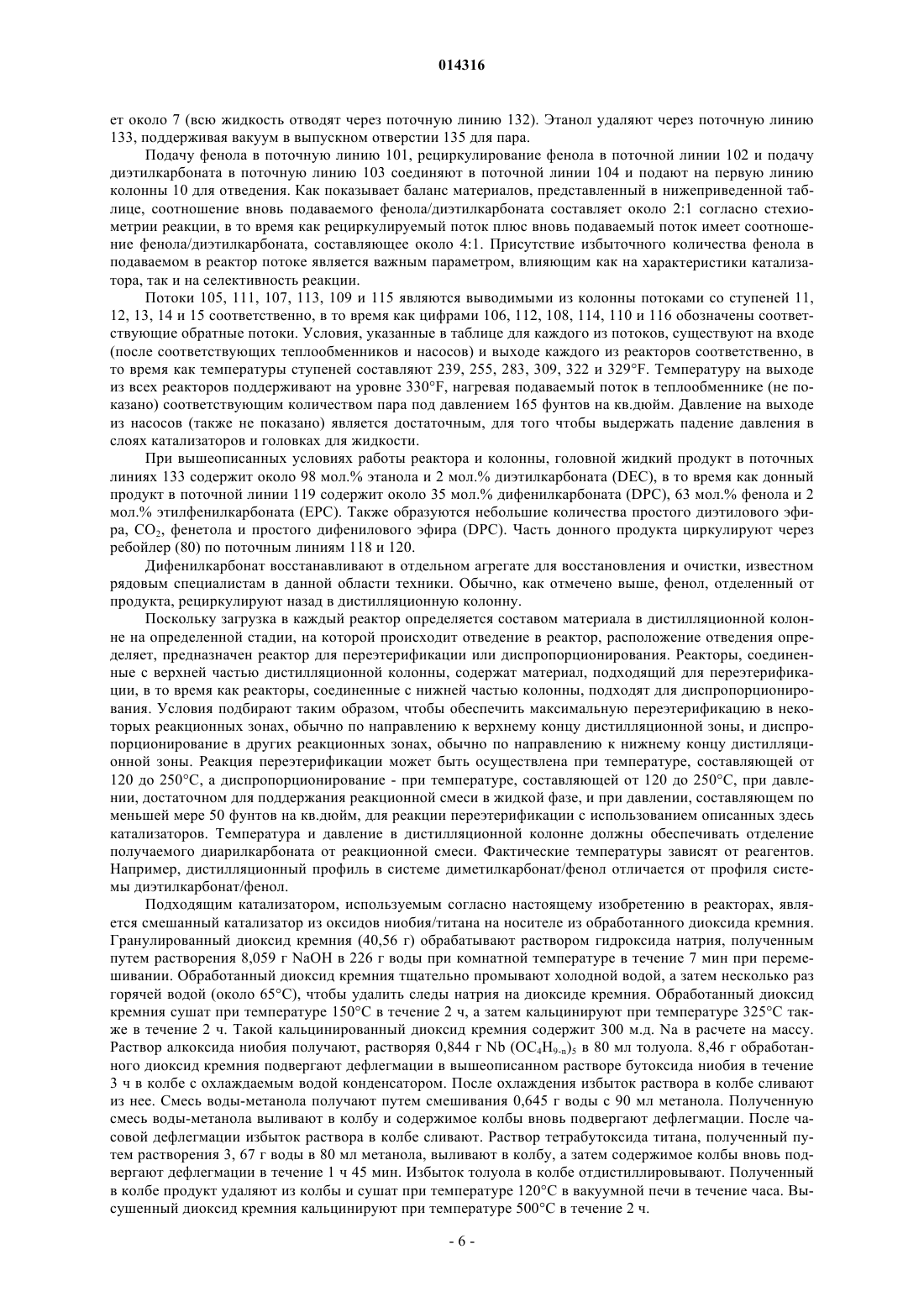 014316

ет около 7 (всю жидкость отводят через поточную линию 132). Этанол удаляют через поточную линию 133, поддерживая вакуум в выпускном отверстии 135 для пара.

Подачу фенола в поточную линию 101, рециркулирование фенола в поточной линии 102 и подачу диэтилкарбоната в поточную линию 103 соединяют в поточной линии 104 и подают на первую линию колонны 10 для отведения. Как показывает баланс материалов, представленный в нижеприведенной таблице, соотношение вновь подаваемого фенола/диэтилкарбоната составляет около 2:1 согласно стехиометрии реакции, в то время как рециркулируемый поток плюс вновь подаваемый поток имеет соотношение фенола/диэтилкарбоната, составляющее около 4:1. Присутствие избыточного количества фенола в подаваемом в реактор потоке является важным параметром, влияющим как на характеристики катализатора, так и на селективность реакции.

Потоки 105, 111, 107, 113, 109 и 115 являются выводимыми из колонны потоками со ступеней 11, 12, 13, 14 и 15 соответственно, в то время как цифрами 106, 112, 108, 114, 110 и 116 обозначены соответствующие обратные потоки. Условия, указанные в таблице для каждого из потоков, существуют на входе (после соответствующих теплообменников и насосов) и выходе каждого из реакторов соответственно, в то время как температуры ступеней составляют 239, 255, 283, 309, 322 и 329°F. Температуру на выходе из всех реакторов поддерживают на уровне 330°F, нагревая подаваемый поток в теплообменнике (не показано) соответствующим количеством пара под давлением 165 фунтов на кв.дюйм. Давление на выходе из насосов (также не показано) является достаточным, для того чтобы выдержать падение давления в слоях катализаторов и головках для жидкости.

При вышеописанных условиях работы реактора и колонны, головной жидкий продукт в поточных линиях 133 содержит около 98 мол.% этанола и 2 мол.% диэтилкарбоната (DEC), в то время как донный продукт в поточной линии 119 содержит около 35 мол.% дифенилкарбоната (DPC), 63 мол.% фенола и 2 мол.% этилфенилкарбоната (EPC). Также образуются небольшие количества простого диэтилового эфира, $CO_2$, фенетола и простого дифенилового эфира (DPC). Часть донного продукта циркулируют через ребойлер (80) по поточным линиям 118 и 120.

Дифенилкарбонат восстанавливают в отдельном агрегате для восстановления и очистки, известном рядовым специалистам в данной области техники. Обычно, как отмечено выше, фенол, отделенный от продукта, рециркулируют назад в дистилляционную колонну.

Поскольку загрузка в каждый реактор определяется составом материала в дистилляционной колонне на определенной стадии, на которой происходит отведение в реактор, расположение отведения определяет, предназначен реактор для переэтерификации или диспропорционирования. Реакторы, соединенные с верхней частью дистилляционной колонны, содержат материал, подходящий для переэтерификации, в то время как реакторы, соединенные с нижней частью колонны, подходят для диспропорционирования. Условия подбирают таким образом, чтобы обеспечить максимальную переэтерификацию в некоторых реакционных зонах, обычно по направлению к верхнему концу дистилляционной зоны, и диспропорционирование в других реакционных зонах, обычно по направлению к нижнему концу дистилляционной зоны. Реакция переэтерификации может быть осуществлена при температуре, составляющей от 120 до 250°C, а диспропорционирование - при температуре, составляющей от 120 до 250°C, при давлении, достаточном для поддержания реакционной смеси в жидкой фазе, и при давлении, составляющем по меньшей мере 50 фунтов на кв.дюйм, для реакции переэтерификации с использованием описанных здесь катализаторов. Температура и давление в дистилляционной колонне должны обеспечивать отделение получаемого диарилкарбоната от реакционной смеси. Фактические температуры зависят от реагентов. Например, дистилляционный профиль в системе диметилкарбонат/фенол отличается от профиля системы диэтилкарбонат/фенол.

Подходящим катализатором, используемым согласно настоящему изобретению в реакторах, является смешанный катализатор из оксидов ниобия/титана на носителе из обработанного диоксида кремния. Гранулированный диоксид кремния (40,56 г) обрабатывают раствором гидроксида натрия, полученным путем растворения 8,059 г NaOH в 226 г воды при комнатной температуре в течение 7 мин при перемешивании. Обработанный диоксид кремния тщательно промывают холодной водой, а затем несколько раз горячей водой (около 65°C), чтобы удалить следы натрия на диоксиде кремния. Обработанный диоксид кремния сушат при температуре 150°C в течение 2 ч, а затем кальцинируют при температуре 325°C также в течение 2 ч. Такой кальцинированный диоксид кремния содержит 300 м.д. Na в расчете на массу. Раствор алкоксида ниобия получают, растворяя 0,844 г Nb $(OC_4H_{9-n})_5$ в 80 мл толуола. 8,46 г обработанного диоксид кремния подвергают дефлегмации в вышеописанном растворе бутоксида ниобия в течение 3 ч в колбе с охлаждаемым водой конденсатором. После охлаждения избыток раствора в колбе сливают из нее. Смесь воды-метанола получают путем смешивания 0,645 г воды с 90 мл метанола. Полученную смесь воды-метанола выливают в колбу и содержимое колбы вновь подвергают дефлегмации. После часовой дефлегмации избыток раствора в колбе сливают. Раствор тетрабутоксида титана, полученный путем растворения 3, 67 г воды в 80 мл метанола, выливают в колбу, а затем содержимое колбы вновь подвергают дефлегмации в течение 1 ч 45 мин. Избыток толуола в колбе отдистиллировывают. Полученный в колбе продукт удаляют из колбы и сушат при температуре 120°C в вакуумной печи в течение часа. Высушенный диоксид кремния кальцинируют при температуре 500°C в течение 2 ч.

- 6 -